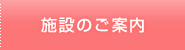 施設のご案内